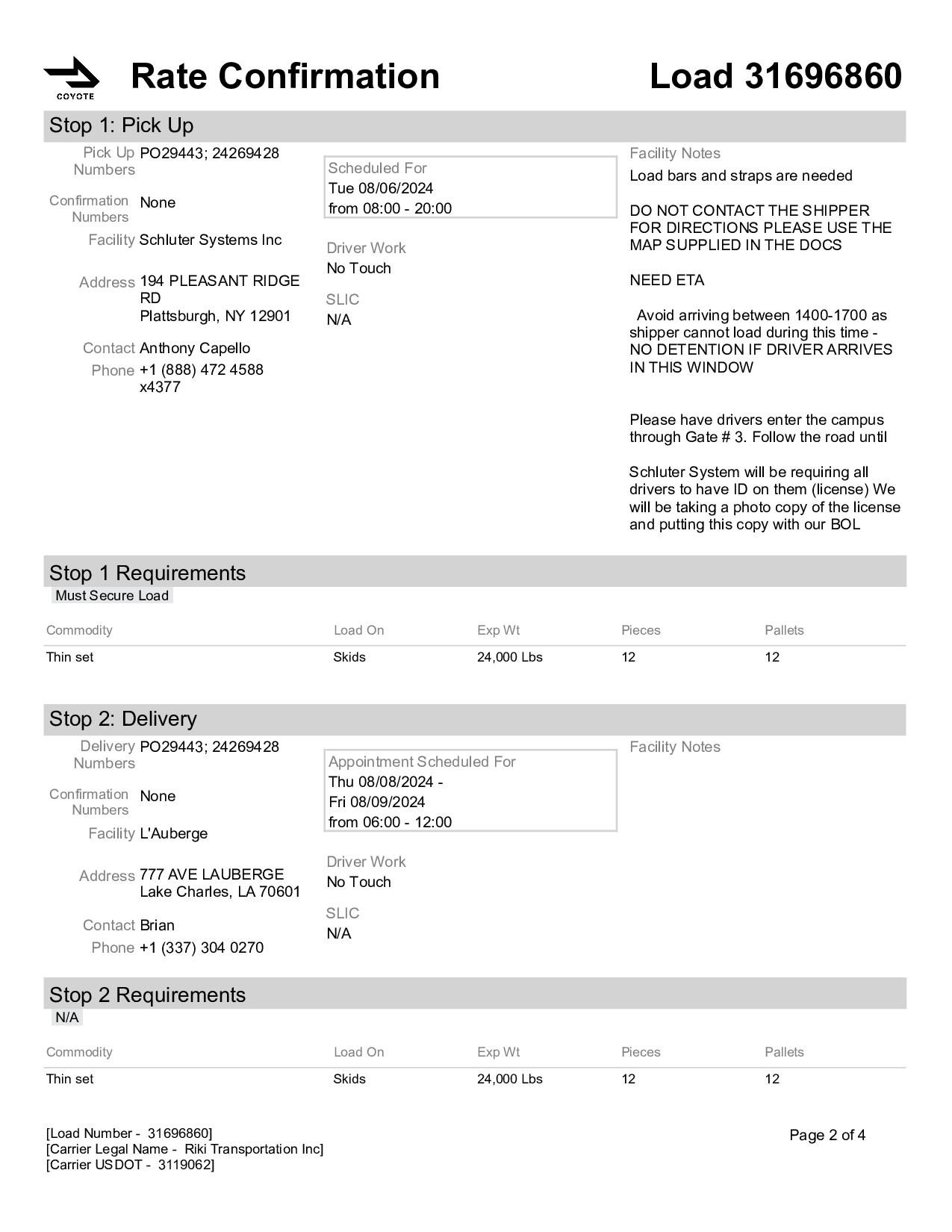 COYOTE

Rate Confirmation

Load 31696860

Stop 1: Pick Up

Pick Up Numbers PO29443; 24269428

Confirmation Numbers None

Facility Schluter Systems Inc

Address 194 PLEASANT RIDGE RD
Plattsburgh, NY 12901

Contact Anthony Capello

Phone +1 (888) 472 4588 x4377

Scheduled For
Tue 08/06/2024
from 08:00 - 20:00

Driver Work
No Touch

SLIC
N/A

Facility Notes
Load bars and straps are needed

DO NOT CONTACT THE SHIPPER FOR DIRECTIONS PLEASE USE THE MAP SUPPLIED IN THE DOCS

NEED ETA

Avoid arriving between 1400-1700 as shipper cannot load during this time - NO DETENTION IF DRIVER ARRIVES IN THIS WINDOW

Please have drivers enter the campus through Gate # 3. Follow the road until

Schluter System will be requiring all drivers to have ID on them (license) We will be taking a photo copy of the license and putting this copy with our BOL

Stop 1 Requirements

Must Secure Load

| Commodity | Load On | Exp Wt | Pieces | Pallets |
|---|---|---|---|---|
| Thin set | Skids | 24,000 Lbs | 12 | 12 |

Stop 2: Delivery

Delivery Numbers PO29443; 24269428

Confirmation Numbers None

Facility L'Auberge

Address 777 AVE LAUBERGE
Lake Charles, LA 70601

Contact Brian

Phone +1 (337) 304 0270

Appointment Scheduled For
Thu 08/08/2024 -
Fri 08/09/2024
from 06:00 - 12:00

Driver Work
No Touch

SLIC
N/A

Facility Notes

Stop 2 Requirements

N/A

| Commodity | Load On | Exp Wt | Pieces | Pallets |
|---|---|---|---|---|
| Thin set | Skids | 24,000 Lbs | 12 | 12 |

[Load Number - 31696860]
[Carrier Legal Name - Riki Transportation Inc]
[Carrier USDOT - 3119062]

Page 2 of 4